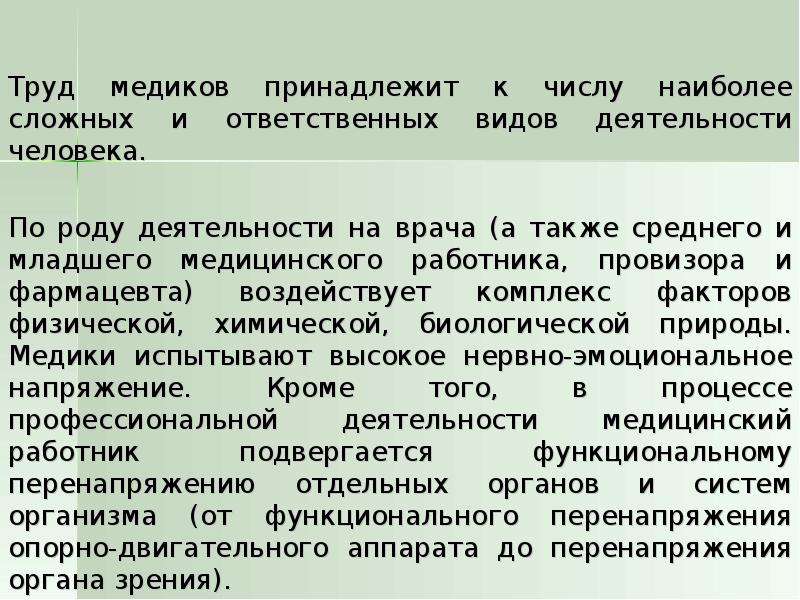 Труд медиков принадлежит к числу наиболее сложных и ответственных видов деятельности человека.

По роду деятельности на врача (а также среднего и младшего медицинского работника, провизора и фармацевта) воздействует комплекс факторов физической, химической, биологической природы. Медики испытывают высокое нервно-эмоциональное напряжение. Кроме того, в процессе профессиональной деятельности медицинский работник подвергается функциональному перенапряжению отдельных органов и систем организма (от функционального перенапряжения опорно-двигательного аппарата до перенапряжения органа зрения).